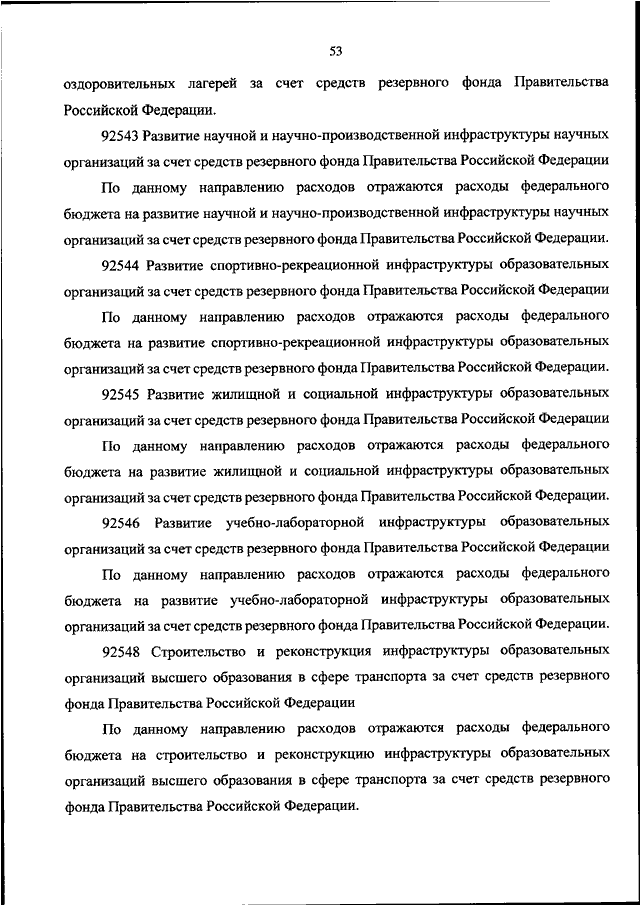 53

оздоровительных лагерей за счет средств резервного фонда Правительства Российской Федерации.

92543 Развитие научной и научно-производственной инфраструктуры научных организаций за счет средств резервного фонда Правительства Российской Федерации

По данному направлению расходов отражаются расходы федерального бюджета на развитие научной и научно-производственной инфраструктуры научных организаций за счет средств резервного фонда Правительства Российской Федерации.

92544 Развитие спортивно-рекреационной инфраструктуры образовательных организаций за счет средств резервного фонда Правительства Российской Федерации

По данному направлению расходов отражаются расходы федерального бюджета на развитие спортивно-рекреационной инфраструктуры образовательных организаций за счет средств резервного фонда Правительства Российской Федерации.

92545 Развитие жилищной и социальной инфраструктуры образовательных организаций за счет средств резервного фонда Правительства Российской Федерации

По данному направлению расходов отражаются расходы федерального бюджета на развитие жилищной и социальной инфраструктуры образовательных организаций за счет средств резервного фонда Правительства Российской Федерации.

92546 Развитие учебно-лабораторной инфраструктуры образовательных организаций за счет средств резервного фонда Правительства Российской Федерации

По данному направлению расходов отражаются расходы федерального бюджета на развитие учебно-лабораторной инфраструктуры образовательных организаций за счет средств резервного фонда Правительства Российской Федерации.

92548 Строительство и реконструкция инфраструктуры образовательных организаций высшего образования в сфере транспорта за счет средств резервного фонда Правительства Российской Федерации

По данному направлению расходов отражаются расходы федерального бюджета на строительство и реконструкцию инфраструктуры образовательных организаций высшего образования в сфере транспорта за счет средств резервного фонда Правительства Российской Федерации.